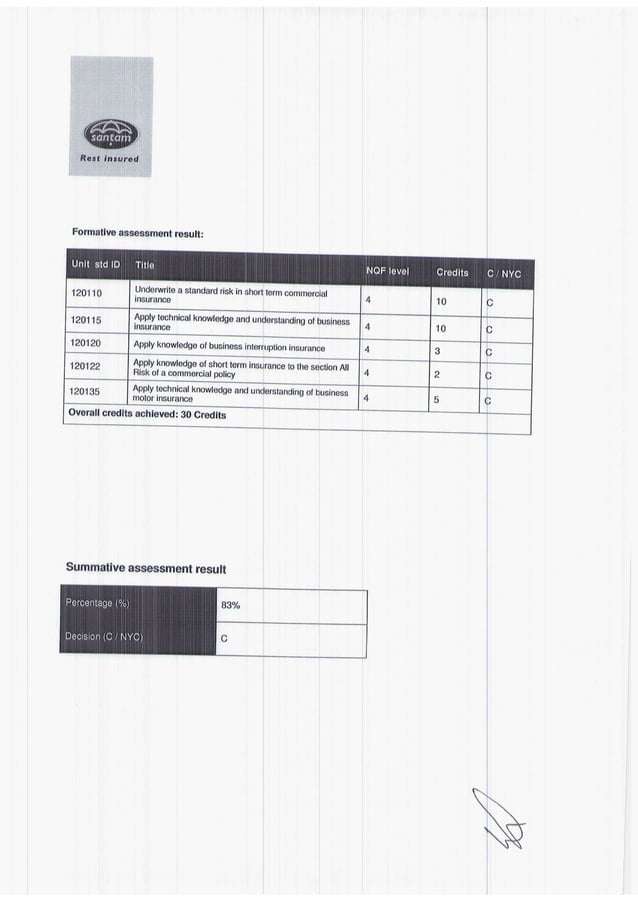 santam
Rest insured

Formative assessment result:

| Unit std ID | Title | NQF level | Credits | C / NYC |
|---|---|---|---|---|
| 120110 | Underwrite a standard risk in short term commercial insurance | 4 | 10 | C |
| 120115 | Apply technical knowledge and understanding of business insurance | 4 | 10 | C |
| 120120 | Apply knowledge of business interruption insurance | 4 | 3 | C |
| 120122 | Apply knowledge of short term insurance to the section All Risk of a commercial policy | 4 | 2 | C |
| 120135 | Apply technical knowledge and understanding of business motor insurance | 4 | 5 | C |
| Overall credits achieved: 30 Credits | | | | |

Summative assessment result

| Percentage (%) | 83% |
|---|---|
| Decision (C / NYC) | C |